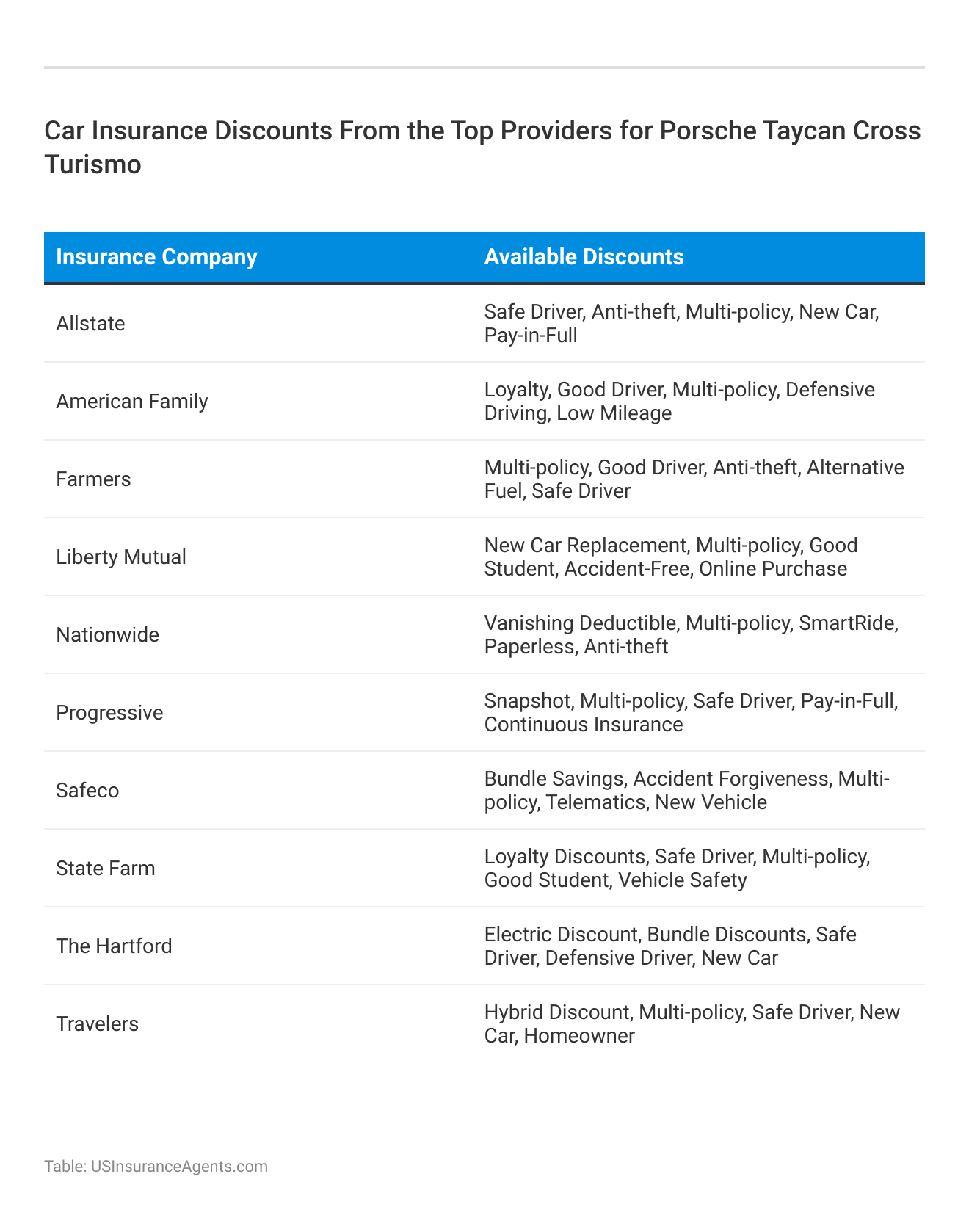 Car Insurance Discounts From the Top Providers for Porsche Taycan Cross Turismo

| Insurance Company | Available Discounts |
|---|---|
| Allstate | Safe Driver, Anti-theft, Multi-policy, New Car, Pay-in-Full |
| American Family | Loyalty, Good Driver, Multi-policy, Defensive Driving, Low Mileage |
| Farmers | Multi-policy, Good Driver, Anti-theft, Alternative Fuel, Safe Driver |
| Liberty Mutual | New Car Replacement, Multi-policy, Good Student, Accident-Free, Online Purchase |
| Nationwide | Vanishing Deductible, Multi-policy, SmartRide, Paperless, Anti-theft |
| Progressive | Snapshot, Multi-policy, Safe Driver, Pay-in-Full, Continuous Insurance |
| Safeco | Bundle Savings, Accident Forgiveness, Multi-policy, Telematics, New Vehicle |
| State Farm | Loyalty Discounts, Safe Driver, Multi-policy, Good Student, Vehicle Safety |
| The Hartford | Electric Discount, Bundle Discounts, Safe Driver, Defensive Driver, New Car |
| Travelers | Hybrid Discount, Multi-policy, Safe Driver, New Car, Homeowner |

Table: USInsuranceAgents.com